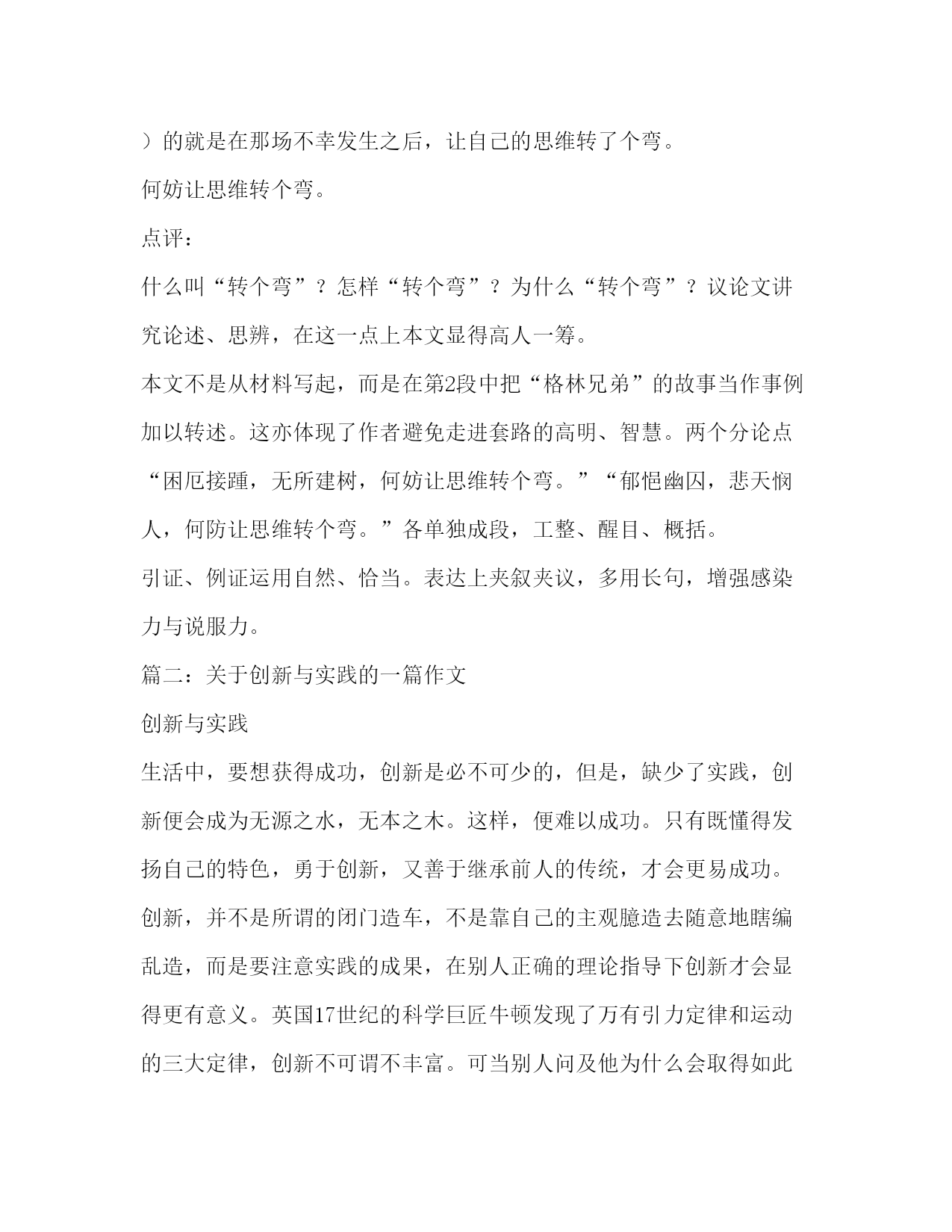 ）的就是在那场不幸发生之后，让自己的思维转了个弯。

何妨让思维转个弯。

点评：

什么叫“转个弯”？怎样“转个弯”？为什么“转个弯”？议论文讲究论述、思辨，在这一点上本文显得高人一筹。

本文不是从材料写起，而是在第2段中把“格林兄弟”的故事当作事例加以转述。这亦体现了作者避免走进套路的高明、智慧。两个分论点“困厄接踵，无所建树，何妨让思维转个弯。”“郁悒幽囚，悲天悯人，何防让思维转个弯。”各单独成段，工整、醒目、概括。

引证、例证运用自然、恰当。表达上夹叙夹议，多用长句，增强感染力与说服力。

篇二：关于创新与实践的一篇作文

创新与实践

生活中，要想获得成功，创新是必不可少的，但是，缺少了实践，创新便会成为无源之水，无本之木。这样，便难以成功。只有既懂得发扬自己的特色，勇于创新，又善于继承前人的传统，才会更易成功。

创新，并不是所谓的闭门造车，不是靠自己的主观臆造去随意地瞎编乱造，而是要注意实践的成果，在别人正确的理论指导下创新才会显得更有意义。英国17世纪的科学巨匠牛顿发现了万有引力定律和运动的三大定律，创新不可谓不丰富。可当别人问及他为什么会取得如此